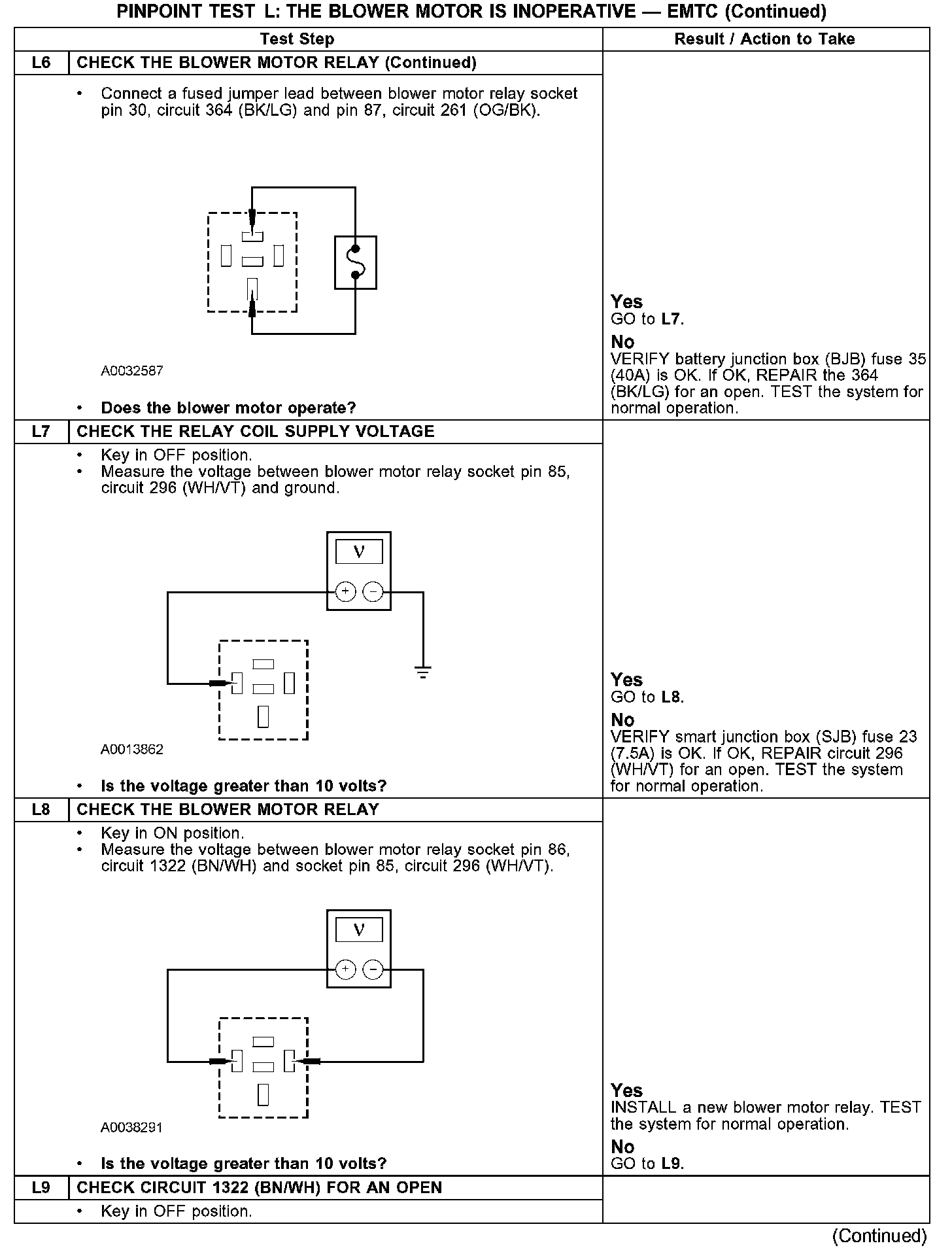 PINPOINT TEST L: THE BLOWER MOTOR IS INOPERATIVE — EMTC (Continued)

| | Test Step | Result / Action to Take |
|---|---|---|
| L6 | CHECK THE BLOWER MOTOR RELAY (Continued) | |
| | • Connect a fused jumper lead between blower motor relay socket pin 30, circuit 364 (BK/LG) and pin 87, circuit 261 (OG/BK). A0032587 • Does the blower motor operate? | Yes GO to L7. No VERIFY battery junction box (BJB) fuse 35 (40A) is OK. If OK, REPAIR the 364 (BK/LG) for an open. TEST the system for normal operation. |
| L7 | CHECK THE RELAY COIL SUPPLY VOLTAGE | |
| | • Key in OFF position. • Measure the voltage between blower motor relay socket pin 85, circuit 296 (WH/VT) and ground. V + − A0013862 • Is the voltage greater than 10 volts? | Yes GO to L8. No VERIFY smart junction box (SJB) fuse 23 (7.5A) is OK. If OK, REPAIR circuit 296 (WH/VT) for an open. TEST the system for normal operation. |
| L8 | CHECK THE BLOWER MOTOR RELAY | |
| | • Key in ON position. • Measure the voltage between blower motor relay socket pin 86, circuit 1322 (BN/WH) and socket pin 85, circuit 296 (WH/VT). V + − A0038291 • Is the voltage greater than 10 volts? | Yes INSTALL a new blower motor relay. TEST the system for normal operation. No GO to L9. |
| L9 | CHECK CIRCUIT 1322 (BN/WH) FOR AN OPEN | |
| | • Key in OFF position. | |

(Continued)